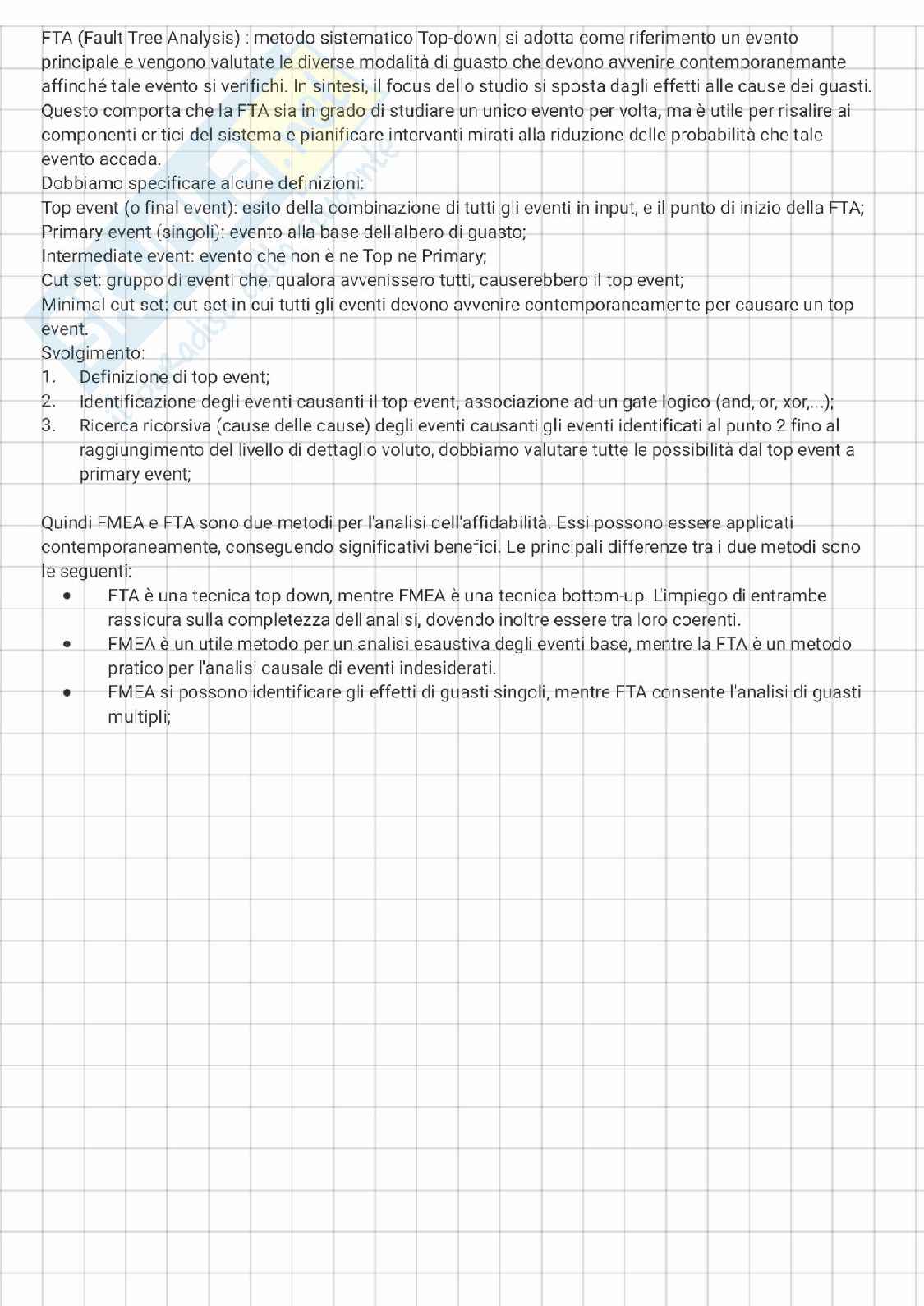 FTA (Fault Tree Analysis) : metodo sistematico Top-down, si adotta come riferimento un evento principale e vengono valutate le diverse modalità di guasto che devono avvenire contemporanemante affinché tale evento si verifichi. In sintesi, il focus dello studio si sposta dagli effetti alle cause dei guasti. Questo comporta che la FTA sia in grado di studiare un unico evento per volta, ma è utile per risalire ai componenti critici del sistema e pianificare intervanti mirati alla riduzione delle probabilità che tale evento accada.
Dobbiamo specificare alcune definizioni:
Top event (o final event): esito della combinazione di tutti gli eventi in input, e il punto di inizio della FTA;
Primary event (singoli): evento alla base dell'albero di guasto;
Intermediate event: evento che non è ne Top ne Primary;
Cut set: gruppo di eventi che, qualora avvenissero tutti, causerebbero il top event;
Minimal cut set: cut set in cui tutti gli eventi devono avvenire contemporaneamente per causare un top event.
Svolgimento:
1. Definizione di top event;
2. Identificazione degli eventi causanti il top event, associazione ad un gate logico (and, or, xor,...);
3. Ricerca ricorsiva (cause delle cause) degli eventi causanti gli eventi identificati al punto 2 fino al raggiungimento del livello di dettaglio voluto, dobbiamo valutare tutte le possibilità dal top event a primary event;

Quindi FMEA e FTA sono due metodi per l'analisi dell'affidabilità. Essi possono essere applicati contemporaneamente, conseguendo significativi benefici. Le principali differenze tra i due metodi sono le seguenti:
• FTA è una tecnica top down, mentre FMEA è una tecnica bottom-up. L'impiego di entrambe rassicura sulla completezza dell'analisi, dovendo inoltre essere tra loro coerenti.
• FMEA è un utile metodo per un analisi esaustiva degli eventi base, mentre la FTA è un metodo pratico per l'analisi causale di eventi indesiderati.
• FMEA si possono identificare gli effetti di guasti singoli, mentre FTA consente l'analisi di guasti multipli;